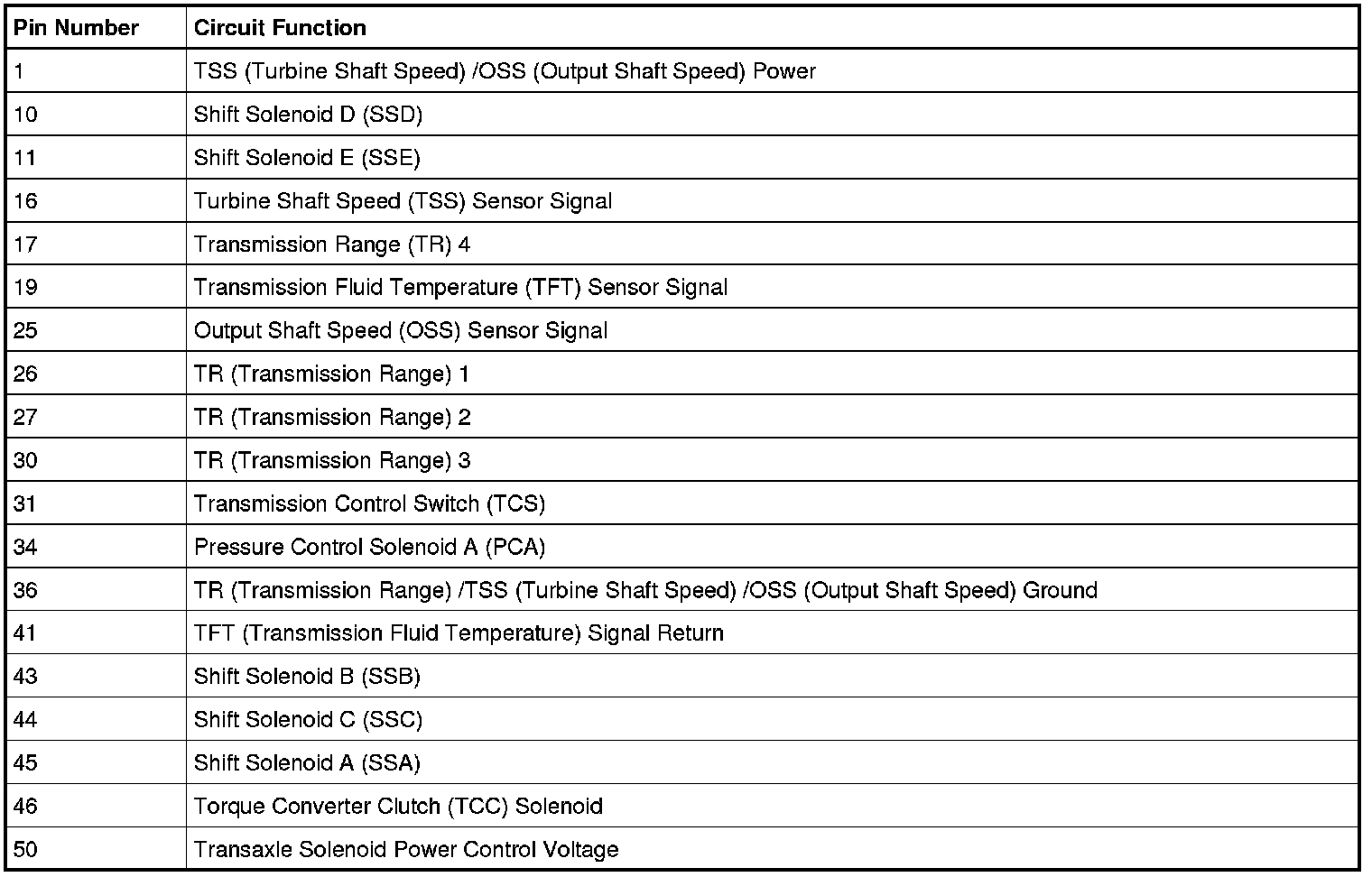 | Pin Number | Circuit Function |
|---|---|
| 1 | TSS (Turbine Shaft Speed) /OSS (Output Shaft Speed) Power |
| 10 | Shift Solenoid D (SSD) |
| 11 | Shift Solenoid E (SSE) |
| 16 | Turbine Shaft Speed (TSS) Sensor Signal |
| 17 | Transmission Range (TR) 4 |
| 19 | Transmission Fluid Temperature (TFT) Sensor Signal |
| 25 | Output Shaft Speed (OSS) Sensor Signal |
| 26 | TR (Transmission Range) 1 |
| 27 | TR (Transmission Range) 2 |
| 30 | TR (Transmission Range) 3 |
| 31 | Transmission Control Switch (TCS) |
| 34 | Pressure Control Solenoid A (PCA) |
| 36 | TR (Transmission Range) /TSS (Turbine Shaft Speed) /OSS (Output Shaft Speed) Ground |
| 41 | TFT (Transmission Fluid Temperature) Signal Return |
| 43 | Shift Solenoid B (SSB) |
| 44 | Shift Solenoid C (SSC) |
| 45 | Shift Solenoid A (SSA) |
| 46 | Torque Converter Clutch (TCC) Solenoid |
| 50 | Transaxle Solenoid Power Control Voltage |